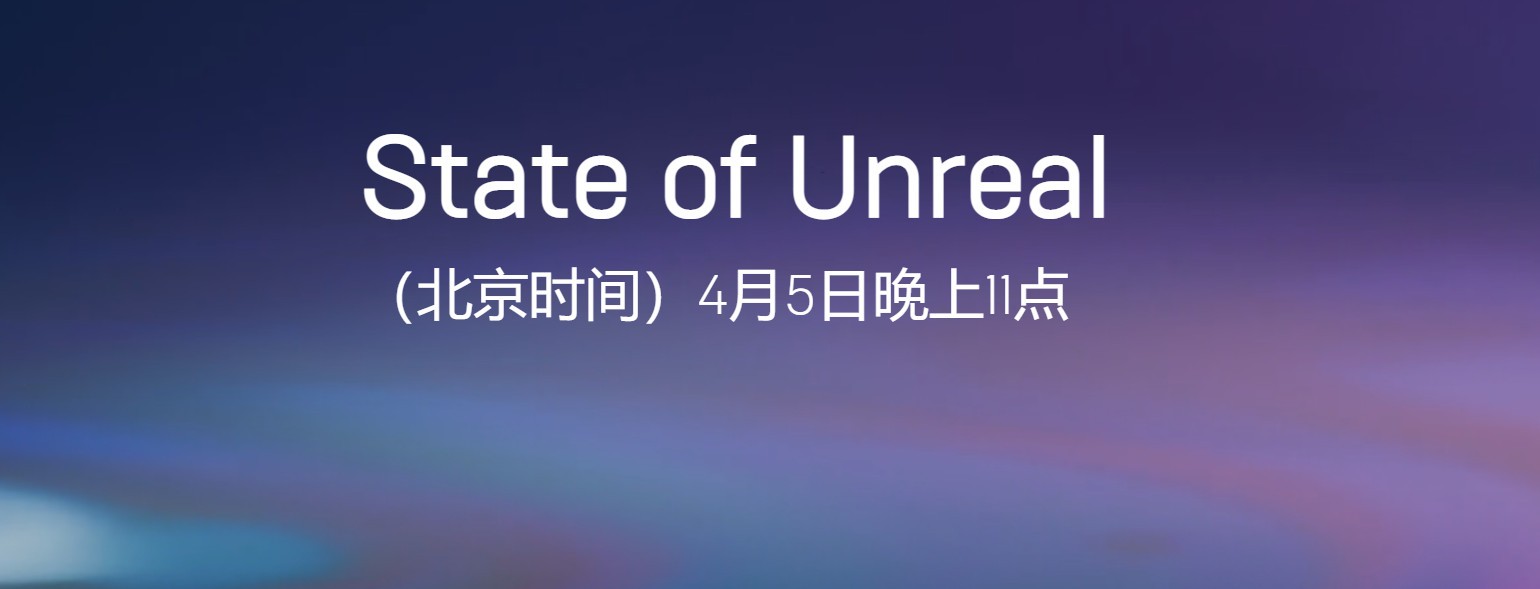 State of Unreal

（北京时间）4月5日晚上11点